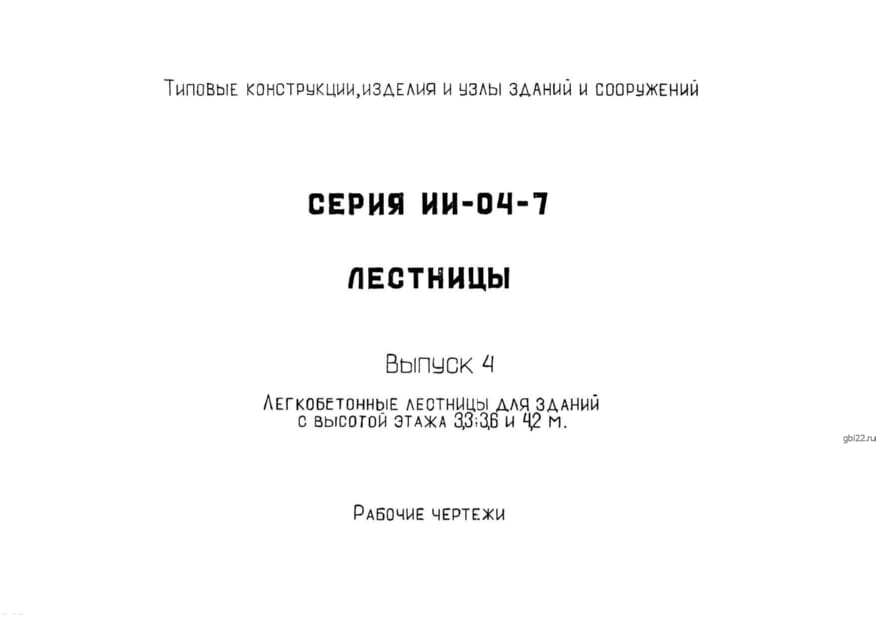 Типовые конструкции,изделия и узлы зданий и сооружений

СЕРИЯ ИИ-04-7

ЛЕСТНИЦЫ

Выпуск 4

Легкобетонные лестницы для зданий с высотой этажа 3,3;3,6 и 4,2 м.

Рабочие чертежи

gbi22.ru